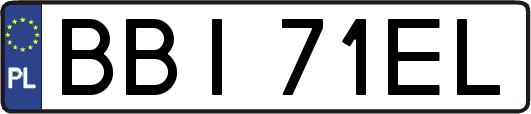 PL
BBI 71EL